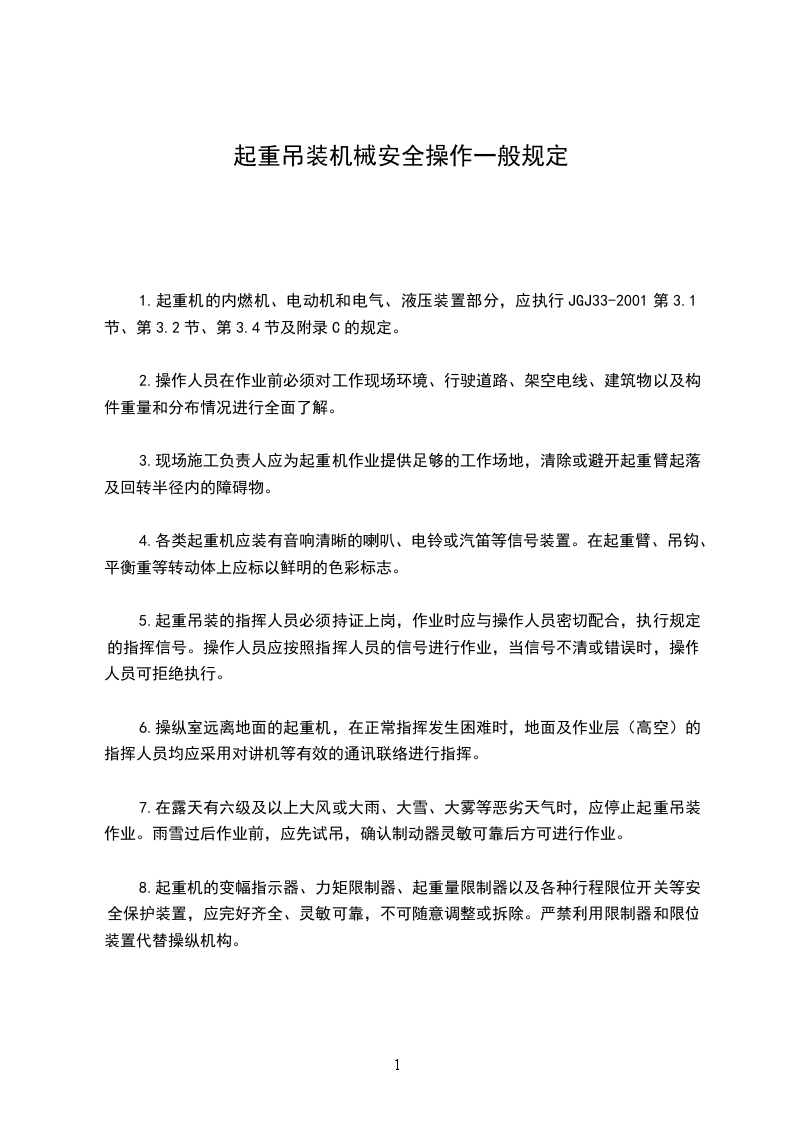 起重吊装机械安全操作一般规定

1.起重机的内燃机、电动机和电气、液压装置部分，应执行 JGJ33-2001 第 3.1 节、第 3.2 节、第 3.4 节及附录 C 的规定。

2.操作人员在作业前必须对工作现场环境、行驶道路、架空电线、建筑物以及构件重量和分布情况进行全面了解。

3.现场施工负责人应为起重机作业提供足够的工作场地，清除或避开起重臂起落及回转半径内的障碍物。

4.各类起重机应装有音响清晰的喇叭、电铃或汽笛等信号装置。在起重臂、吊钩、平衡重等转动体上应标以鲜明的色彩标志。

5.起重吊装的指挥人员必须持证上岗，作业时应与操作人员密切配合，执行规定的指挥信号。操作人员应按照指挥人员的信号进行作业，当信号不清或错误时，操作人员可拒绝执行。

6.操纵室远离地面的起重机，在正常指挥发生困难时，地面及作业层（高空）的指挥人员均应采用对讲机等有效的通讯联络进行指挥。

7.在露天有六级及以上大风或大雨、大雪、大雾等恶劣天气时，应停止起重吊装作业。雨雪过后作业前，应先试吊，确认制动器灵敏可靠后方可进行作业。

8.起重机的变幅指示器、力矩限制器、起重量限制器以及各种行程限位开关等安全保护装置，应完好齐全、灵敏可靠，不可随意调整或拆除。严禁利用限制器和限位装置代替操纵机构。

1